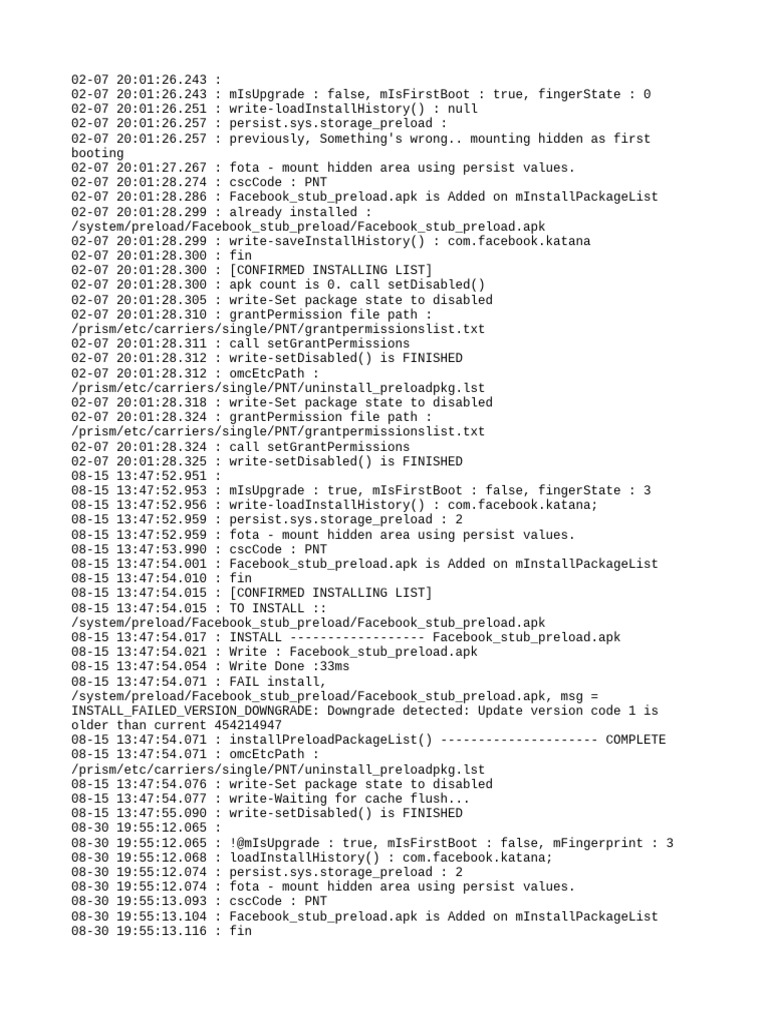 02-07 20:01:26.243 :
02-07 20:01:26.243 : mIsUpgrade : false, mIsFirstBoot : true, fingerState : 0
02-07 20:01:26.251 : write-loadInstallHistory() : null
02-07 20:01:26.257 : persist.sys.storage_preload :
02-07 20:01:26.257 : previously, Something's wrong.. mounting hidden as first booting
02-07 20:01:27.267 : fota - mount hidden area using persist values.
02-07 20:01:28.274 : cscCode : PNT
02-07 20:01:28.286 : Facebook_stub_preload.apk is Added on mInstallPackageList
02-07 20:01:28.299 : already installed : /system/preload/Facebook_stub_preload/Facebook_stub_preload.apk
02-07 20:01:28.299 : write-saveInstallHistory() : com.facebook.katana
02-07 20:01:28.300 : fin
02-07 20:01:28.300 : [CONFIRMED INSTALLING LIST]
02-07 20:01:28.300 : apk count is 0. call setDisabled()
02-07 20:01:28.305 : write-Set package state to disabled
02-07 20:01:28.310 : grantPermission file path : /prism/etc/carriers/single/PNT/grantpermissionslist.txt
02-07 20:01:28.311 : call setGrantPermissions
02-07 20:01:28.312 : write-setDisabled() is FINISHED
02-07 20:01:28.312 : omcEtcPath : /prism/etc/carriers/single/PNT/uninstall_preloadpkg.lst
02-07 20:01:28.318 : write-Set package state to disabled
02-07 20:01:28.324 : grantPermission file path : /prism/etc/carriers/single/PNT/grantpermissionslist.txt
02-07 20:01:28.324 : call setGrantPermissions
02-07 20:01:28.325 : write-setDisabled() is FINISHED
08-15 13:47:52.951 :
08-15 13:47:52.953 : mIsUpgrade : true, mIsFirstBoot : false, fingerState : 3
08-15 13:47:52.956 : write-loadInstallHistory() : com.facebook.katana;
08-15 13:47:52.959 : persist.sys.storage_preload : 2
08-15 13:47:52.959 : fota - mount hidden area using persist values.
08-15 13:47:53.990 : cscCode : PNT
08-15 13:47:54.001 : Facebook_stub_preload.apk is Added on mInstallPackageList
08-15 13:47:54.010 : fin
08-15 13:47:54.015 : [CONFIRMED INSTALLING LIST]
08-15 13:47:54.015 : TO INSTALL :: /system/preload/Facebook_stub_preload/Facebook_stub_preload.apk
08-15 13:47:54.017 : INSTALL ------------------ Facebook_stub_preload.apk
08-15 13:47:54.021 : Write : Facebook_stub_preload.apk
08-15 13:47:54.054 : Write Done :33ms
08-15 13:47:54.071 : FAIL install, /system/preload/Facebook_stub_preload/Facebook_stub_preload.apk, msg = INSTALL_FAILED_VERSION_DOWNGRADE: Downgrade detected: Update version code 1 is older than current 454214947
08-15 13:47:54.071 : installPreloadPackageList() --------------------- COMPLETE
08-15 13:47:54.071 : omcEtcPath : /prism/etc/carriers/single/PNT/uninstall_preloadpkg.lst
08-15 13:47:54.076 : write-Set package state to disabled
08-15 13:47:54.077 : write-Waiting for cache flush...
08-15 13:47:55.090 : write-setDisabled() is FINISHED
08-30 19:55:12.065 :
08-30 19:55:12.065 : !@mIsUpgrade : true, mIsFirstBoot : false, mFingerprint : 3
08-30 19:55:12.068 : loadInstallHistory() : com.facebook.katana;
08-30 19:55:12.074 : persist.sys.storage_preload : 2
08-30 19:55:12.074 : fota - mount hidden area using persist values.
08-30 19:55:13.093 : cscCode : PNT
08-30 19:55:13.104 : Facebook_stub_preload.apk is Added on mInstallPackageList
08-30 19:55:13.116 : fin